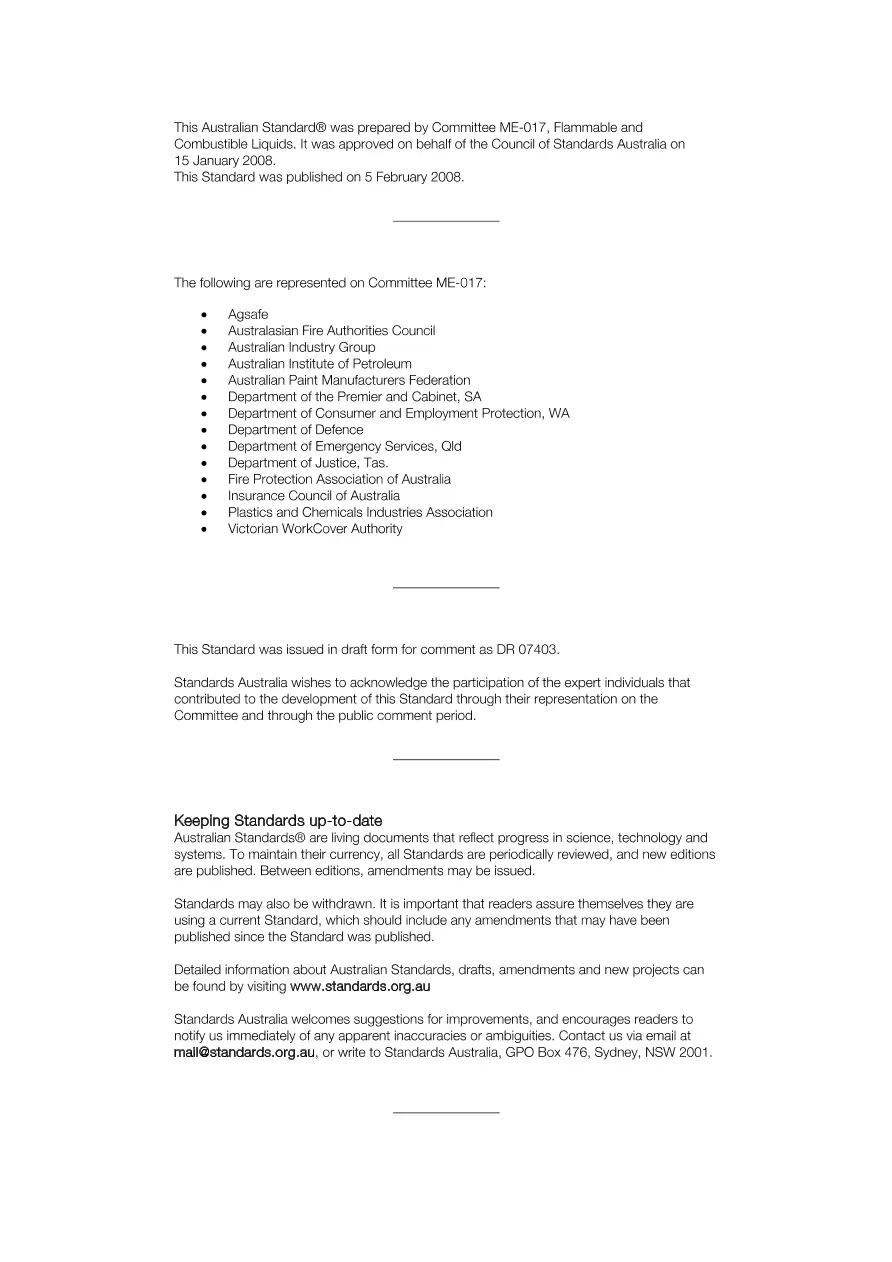 This Australian Standard® was prepared by Committee ME-017, Flammable and Combustible Liquids. It was approved on behalf of the Council of Standards Australia on 15 January 2008.
This Standard was published on 5 February 2008.

The following are represented on Committee ME-017:

• Agsafe
• Australasian Fire Authorities Council
• Australian Industry Group
• Australian Institute of Petroleum
• Australian Paint Manufacturers Federation
• Department of the Premier and Cabinet, SA
• Department of Consumer and Employment Protection, WA
• Department of Defence
• Department of Emergency Services, Qld
• Department of Justice, Tas.
• Fire Protection Association of Australia
• Insurance Council of Australia
• Plastics and Chemicals Industries Association
• Victorian WorkCover Authority

This Standard was issued in draft form for comment as DR 07403.

Standards Australia wishes to acknowledge the participation of the expert individuals that contributed to the development of this Standard through their representation on the Committee and through the public comment period.

Keeping Standards up-to-date
Australian Standards® are living documents that reflect progress in science, technology and systems. To maintain their currency, all Standards are periodically reviewed, and new editions are published. Between editions, amendments may be issued.

Standards may also be withdrawn. It is important that readers assure themselves they are using a current Standard, which should include any amendments that may have been published since the Standard was published.

Detailed information about Australian Standards, drafts, amendments and new projects can be found by visiting www.standards.org.au

Standards Australia welcomes suggestions for improvements, and encourages readers to notify us immediately of any apparent inaccuracies or ambiguities. Contact us via email at mail@standards.org.au, or write to Standards Australia, GPO Box 476, Sydney, NSW 2001.